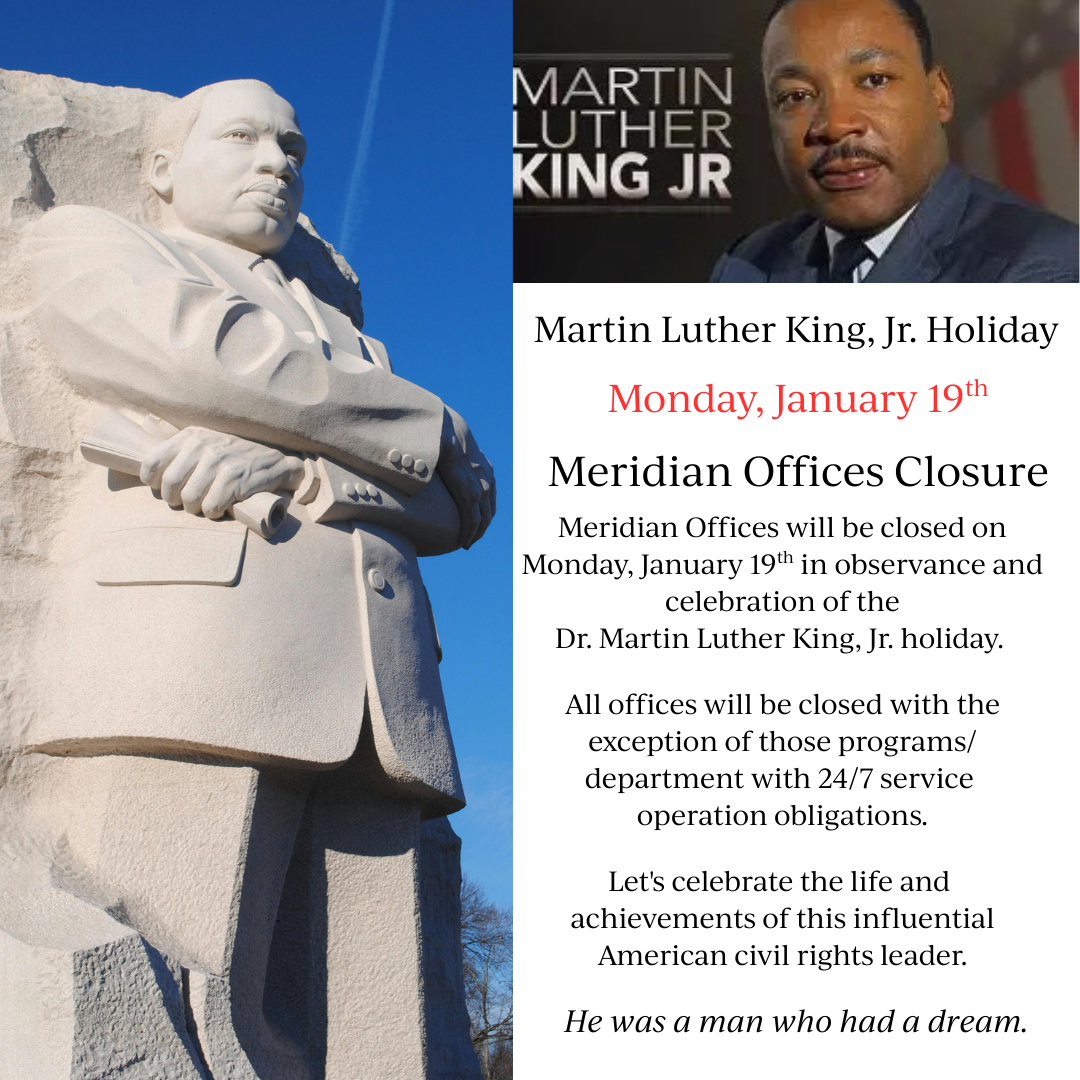 MARTIN
LUTHER
KING JR

Martin Luther King, Jr. Holiday

Monday, January 19th

Meridian Offices Closure

Meridian Offices will be closed on Monday, January 19th in observance and celebration of the Dr. Martin Luther King, Jr. holiday.

All offices will be closed with the exception of those programs/ department with 24/7 service operation obligations.

Let's celebrate the life and achievements of this influential American civil rights leader.

He was a man who had a dream.